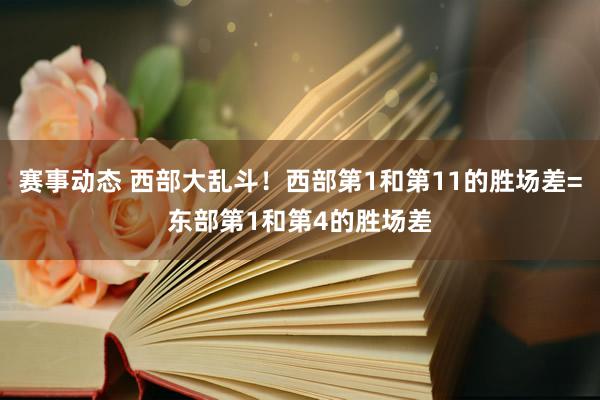 赛事动态 西部大乱斗！西部第1和第11的胜场差=东部第1和第4的胜场差